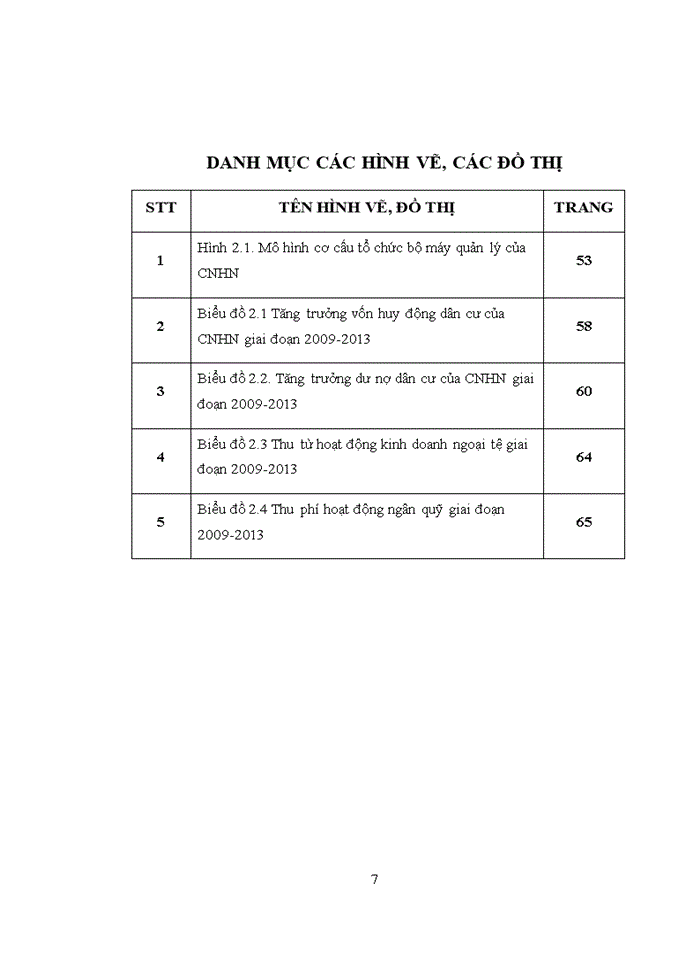 DANH MỤC CÁC HÌNH VẼ, CÁC ĐỒ THỊ

| STT | TÊN HÌNH VẼ, ĐỒ THỊ | TRANG |
|---|---|---|
| 1 | Hình 2.1. Mô hình cơ cấu tổ chức bộ máy quản lý của CNHN | 53 |
| 2 | Biểu đồ 2.1 Tăng trưởng vốn huy động dân cư của CNHN giai đoạn 2009-2013 | 58 |
| 3 | Biểu đồ 2.2. Tăng trưởng dư nợ dân cư của CNHN giai đoạn 2009-2013 | 60 |
| 4 | Biểu đồ 2.3 Thu từ hoạt động kinh doanh ngoại tệ giai đoạn 2009-2013 | 64 |
| 5 | Biểu đồ 2.4 Thu phí hoạt động ngân quỹ giai đoạn 2009-2013 | 65 |

7